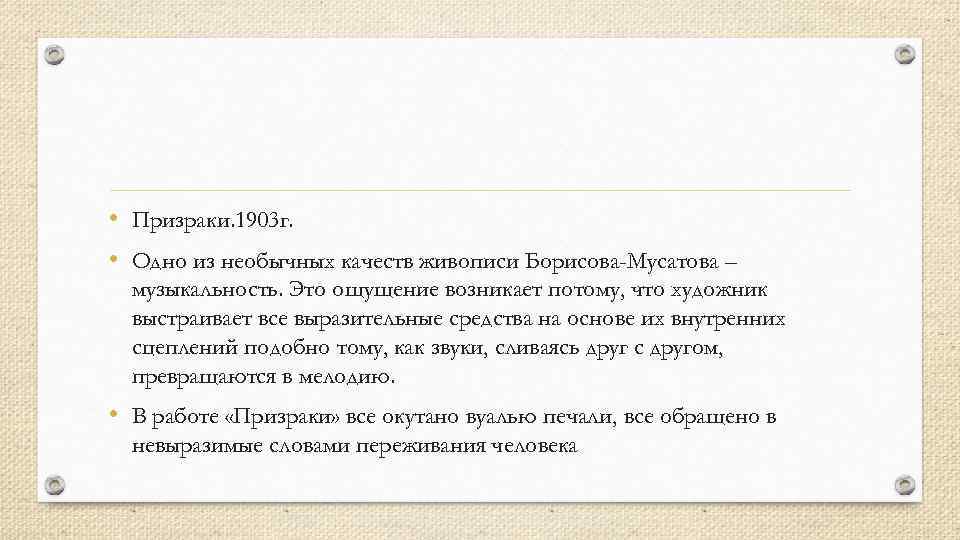 • Призраки.1903г.

• Одно из необычных качеств живописи Борисова-Мусатова – музыкальность. Это ощущение возникает потому, что художник выстраивает все выразительные средства на основе их внутренних сцеплений подобно тому, как звуки, сливаясь друг с другом, превращаются в мелодию.

• В работе «Призраки» все окутано вуалью печали, все обращено в невыразимые словами переживания человека